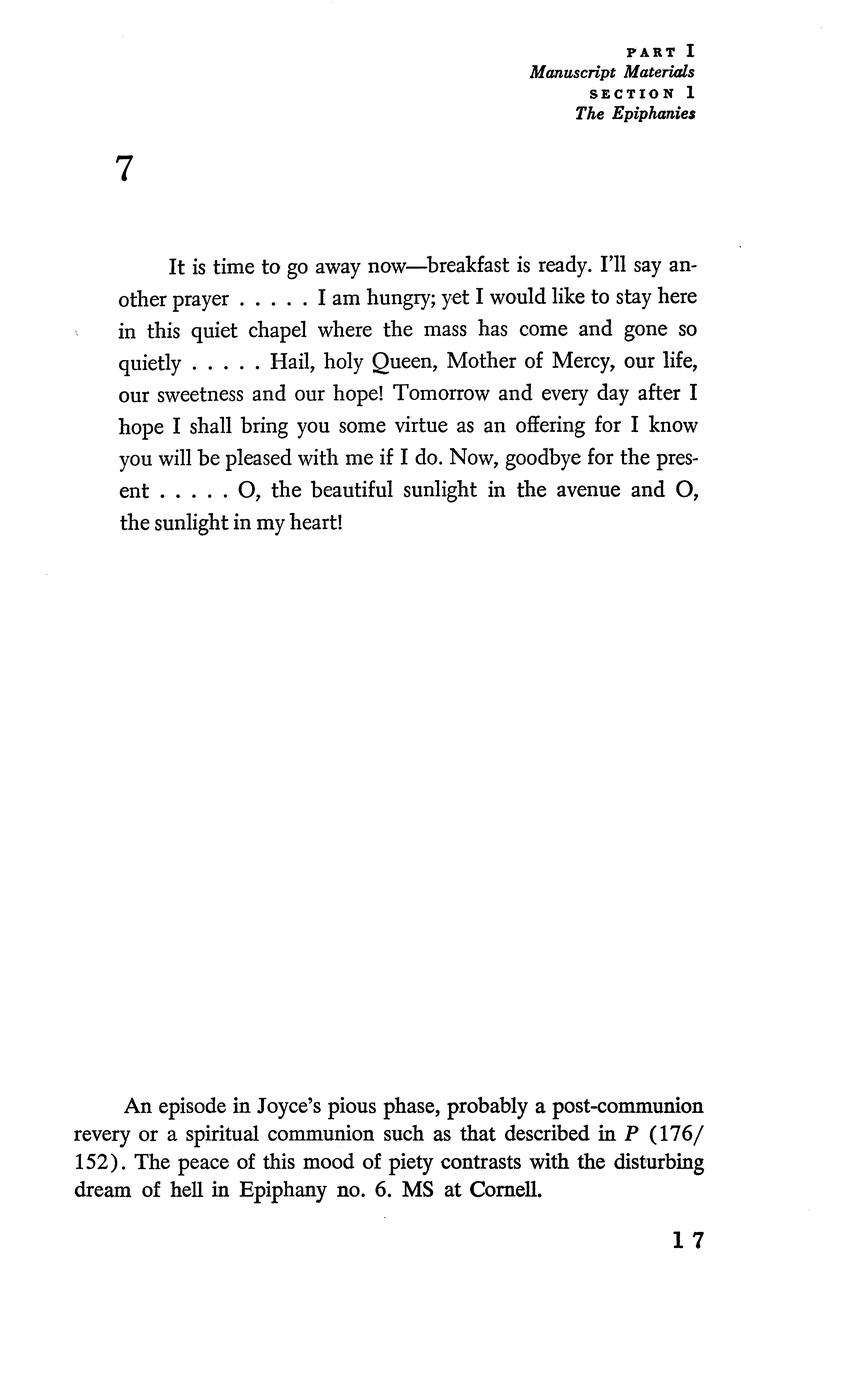 PART I
Manuscript Materials
SECTION 1
The Epiphanies

7

It is time to go away now—breakfast is ready. I'll say another prayer . . . . . I am hungry; yet I would like to stay here in this quiet chapel where the mass has come and gone so quietly . . . . . Hail, holy Queen, Mother of Mercy, our life, our sweetness and our hope! Tomorrow and every day after I hope I shall bring you some virtue as an offering for I know you will be pleased with me if I do. Now, goodbye for the present . . . . . O, the beautiful sunlight in the avenue and O, the sunlight in my heart!

An episode in Joyce's pious phase, probably a post-communion revery or a spiritual communion such as that described in P (176/152). The peace of this mood of piety contrasts with the disturbing dream of hell in Epiphany no. 6. MS at Cornell.

17